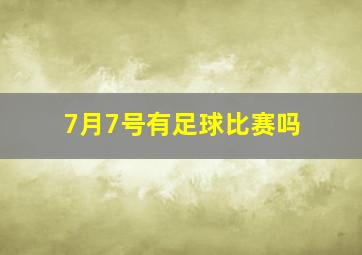 7月7号有足球比赛吗